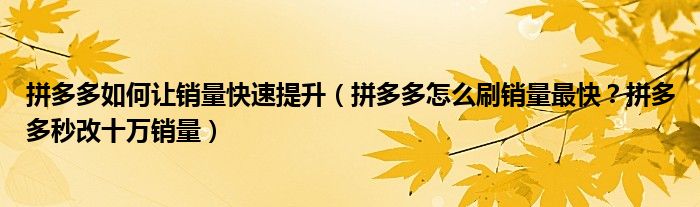 拼多多如何让销量快速提升（拼多多怎么刷销量最快？拼多多秒改十万销量）